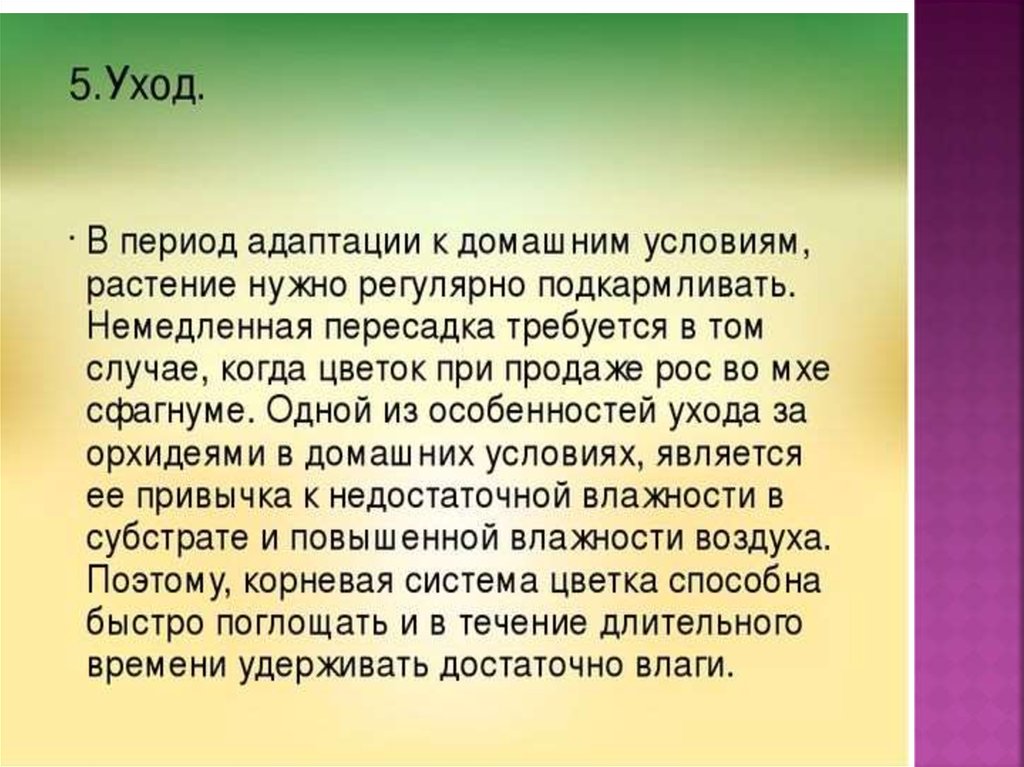 5.Уход.

• В период адаптации к домашним условиям, растение нужно регулярно подкармливать. Немедленная пересадка требуется в том случае, когда цветок при продаже рос во мхе сфагнуме. Одной из особенностей ухода за орхидеями в домашних условиях, является ее привычка к недостаточной влажности в субстрате и повышенной влажности воздуха. Поэтому, корневая система цветка способна быстро поглощать и в течение длительного времени удерживать достаточно влаги.